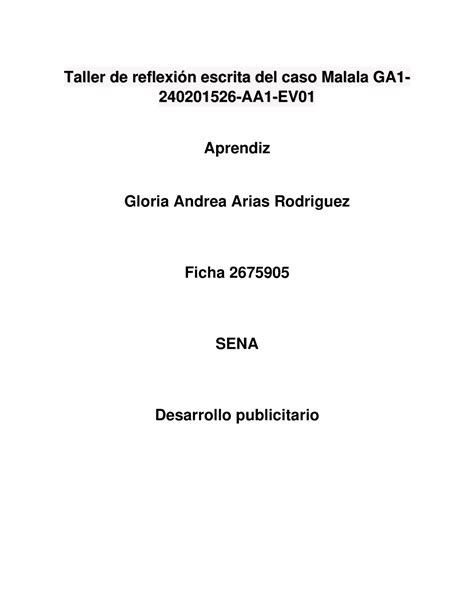 Taller de reflexión escrita del caso Malala GA1-240201526-AA1-EV01

Aprendiz

Gloria Andrea Arias Rodriguez

Ficha 2675905

SENA

Desarrollo publicitario